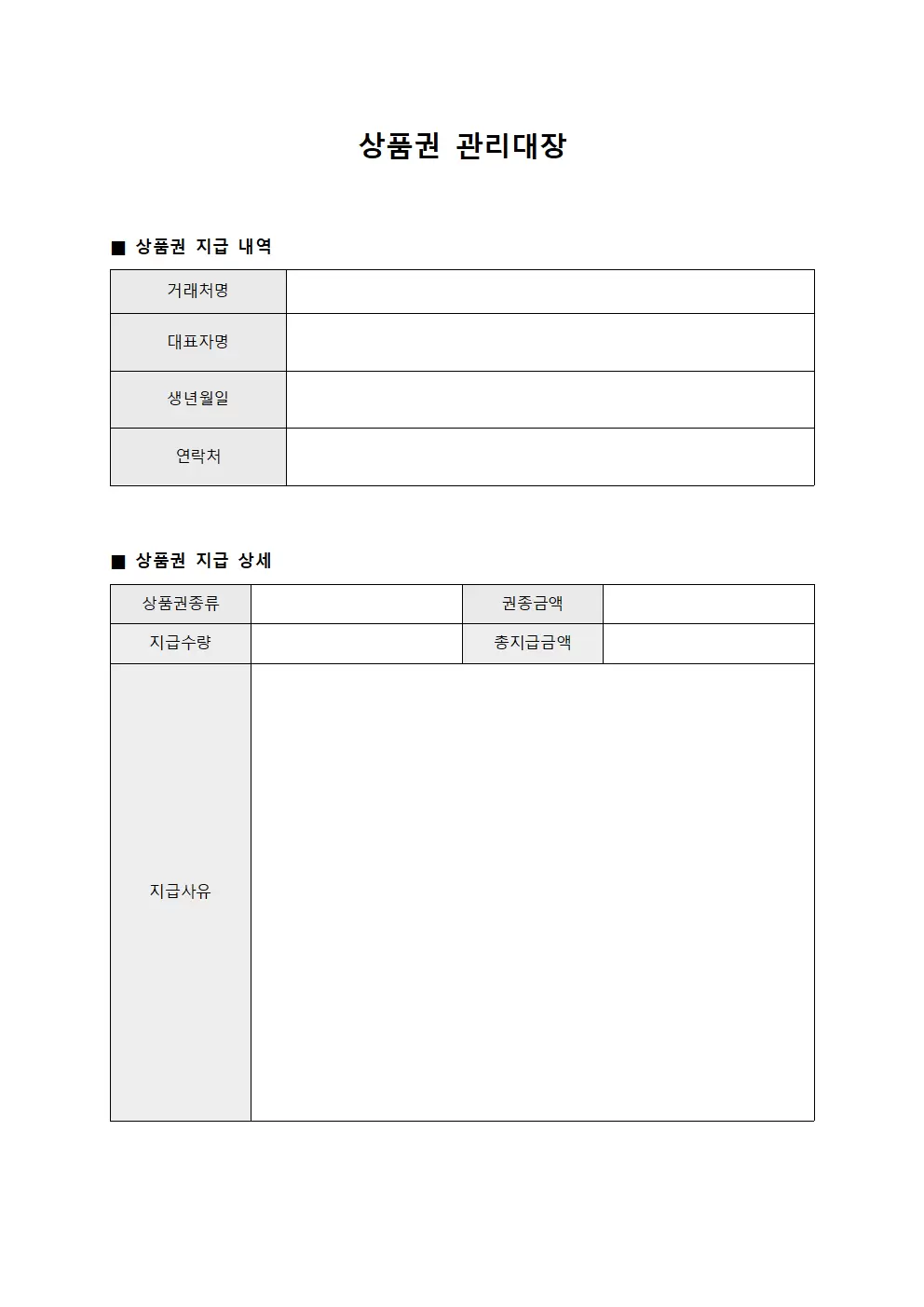 상품권 관리대장

■ 상품권 지급 내역

| 거래처명 | |
|---|---|
| 대표자명 | |
| 생년월일 | |
| 연락처 | |

■ 상품권 지급 상세

| 상품권종류 | | 권종금액 | |
|---|---|---|---|
| 지급수량 | | 총지급금액 | |
| 지급사유 | | | |